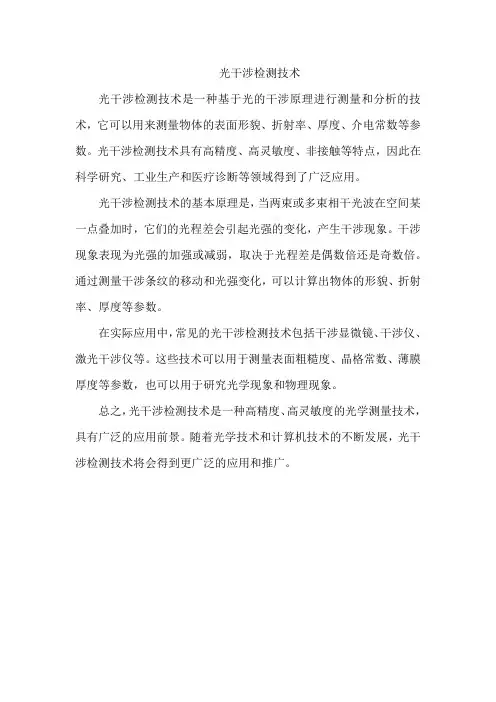 光干涉检测技术

光干涉检测技术是一种基于光的干涉原理进行测量和分析的技术，它可以用来测量物体的表面形貌、折射率、厚度、介电常数等参数。光干涉检测技术具有高精度、高灵敏度、非接触等特点，因此在科学研究、工业生产和医疗诊断等领域得到了广泛应用。

光干涉检测技术的基本原理是，当两束或多束相干光波在空间某一点叠加时，它们的光程差会引起光强的变化，产生干涉现象。干涉现象表现为光强的加强或减弱，取决于光程差是偶数倍还是奇数倍。通过测量干涉条纹的移动和光强变化，可以计算出物体的形貌、折射率、厚度等参数。

在实际应用中，常见的光干涉检测技术包括干涉显微镜、干涉仪、激光干涉仪等。这些技术可以用于测量表面粗糙度、晶格常数、薄膜厚度等参数，也可以用于研究光学现象和物理现象。

总之，光干涉检测技术是一种高精度、高灵敏度的光学测量技术，具有广泛的应用前景。随着光学技术和计算机技术的不断发展，光干涉检测技术将会得到更广泛的应用和推广。